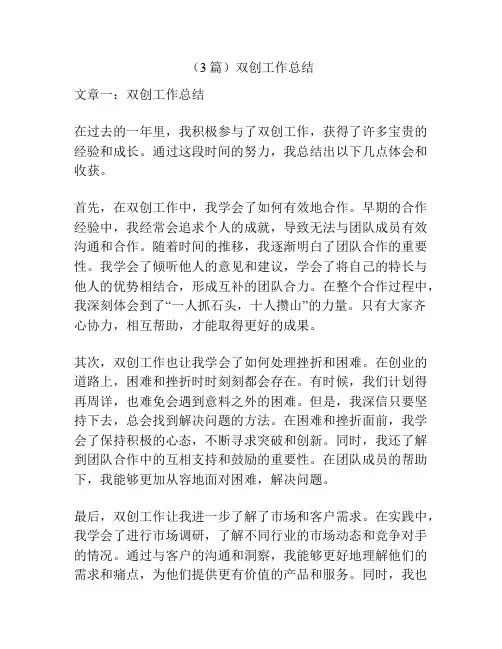 （3 篇）双创工作总结

文章一：双创工作总结

在过去的一年里，我积极参与了双创工作，获得了许多宝贵的经验和成长。通过这段时间的努力，我总结出以下几点体会和收获。

首先，在双创工作中，我学会了如何有效地合作。早期的合作经验中，我经常会追求个人的成就，导致无法与团队成员有效沟通和合作。随着时间的推移，我逐渐明白了团队合作的重要性。我学会了倾听他人的意见和建议，学会了将自己的特长与他人的优势相结合，形成互补的团队合力。在整个合作过程中，我深刻体会到了“一人抓石头，十人攒山”的力量。只有大家齐心协力，相互帮助，才能取得更好的成果。

其次，双创工作也让我学会了如何处理挫折和困难。在创业的道路上，困难和挫折时时刻刻都会存在。有时候，我们计划得再周详，也难免会遇到意料之外的困难。但是，我深信只要坚持下去，总会找到解决问题的方法。在困难和挫折面前，我学会了保持积极的心态，不断寻求突破和创新。同时，我还了解到团队合作中的互相支持和鼓励的重要性。在团队成员的帮助下，我能够更加从容地面对困难，解决问题。

最后，双创工作让我进一步了解了市场和客户需求。在实践中，我学会了进行市场调研，了解不同行业的市场动态和竞争对手的情况。通过与客户的沟通和洞察，我能够更好地理解他们的需求和痛点，为他们提供更有价值的产品和服务。同时，我也